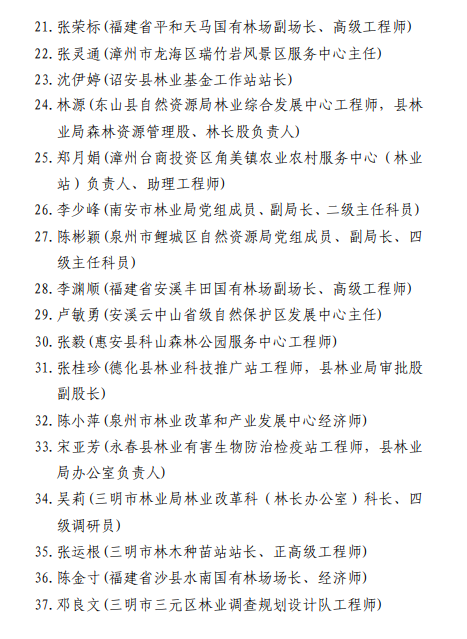 21. 张荣标（福建省平和天马国有林场副场长、高级工程师）
22. 张灵通（漳州市龙海区瑞竹岩风景区服务中心主任）
23. 沈伊婷（诏安县林业基金工作站站长）
24. 林源（东山县自然资源局林业综合发展中心工程师，县林业局森林资源管理股、林长股负责人）
25. 郑月娟（漳州台商投资区角美镇农业农村服务中心（林业站）负责人、助理工程师）
26. 李少峰（南安市林业局党组成员、副局长、二级主任科员）
27. 陈彬颖（泉州市鲤城区自然资源局党组成员、副局长、四级主任科员）
28. 李渊顺（福建省安溪丰田国有林场副场长、高级工程师）
29. 卢敏勇（安溪云中山省级自然保护区发展中心主任）
30. 张毅（惠安县科山森林公园服务中心工程师）
31. 张桂珍（德化县林业科技推广站工程师，县林业局审批股副股长）
32. 陈小萍（泉州市林业改革和产业发展中心经济师）
33. 宋亚芳（永春县林业有害生物防治检疫站工程师，县林业局办公室负责人）
34. 吴莉（三明市林业局林业改革科（林长办公室）科长、四级调研员）
35. 张运根（三明市林木种苗站站长、正高级工程师）
36. 陈金寸（福建省沙县水南国有林场场长、经济师）
37. 邓良文（三明市三元区林业调查规划设计队工程师）